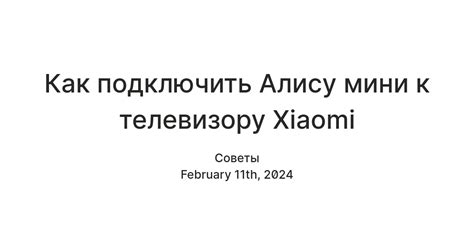 Как подключить Алису мини к телевизору Xiaomi

Советы
February 11th, 2024